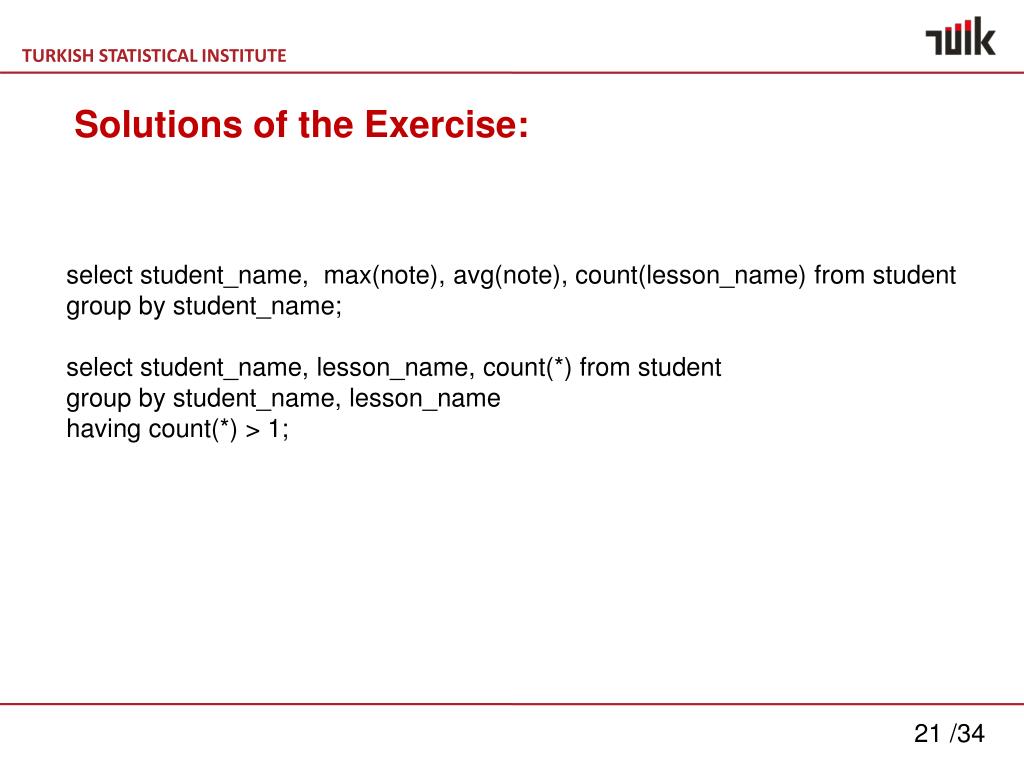 TURKISH STATISTICAL INSTITUTE

TÜİK

Solutions of the Exercise:

select student_name,  max(note), avg(note), count(lesson_name) from student
group by student_name;

select student_name, lesson_name, count(*) from student
group by student_name, lesson_name
having count(*) > 1;

21 /34